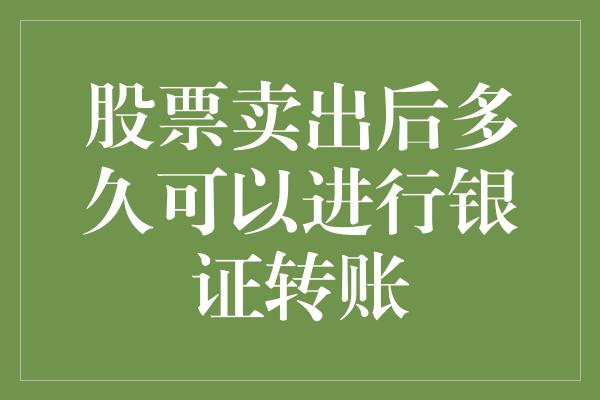 股票卖出后多久可以进行银证转账